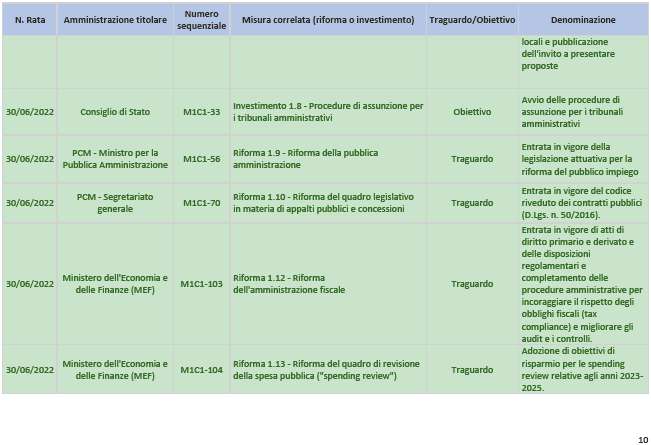 | N. Rata | Amministrazione titolare | Numero sequenziale | Misura correlata (riforma o investimento) | Traguardo/Obiettivo | Denominazione |
|---|---|---|---|---|---|
| | | | | | locali e pubblicazione dell'invito a presentare proposte |
| 30/06/2022 | Consiglio di Stato | M1C1-33 | Investimento 1.8 - Procedure di assunzione per i tribunali amministrativi | Obiettivo | Avvio delle procedure di assunzione per i tribunali amministrativi |
| 30/06/2022 | PCM - Ministro per la Pubblica Amministrazione | M1C1-56 | Riforma 1.9 - Riforma della pubblica amministrazione | Traguardo | Entrata in vigore della legislazione attuativa per la riforma del pubblico impiego |
| 30/06/2022 | PCM - Segretariato generale | M1C1-70 | Riforma 1.10 - Riforma del quadro legislativo in materia di appalti pubblici e concessioni | Traguardo | Entrata in vigore del codice riveduto dei contratti pubblici (D.Lgs. n. 50/2016). |
| 30/06/2022 | Ministero dell'Economia e delle Finanze (MEF) | M1C1-103 | Riforma 1.12 - Riforma dell'amministrazione fiscale | Traguardo | Entrata in vigore di atti di diritto primario e derivato e delle disposizioni regolamentari e completamento delle procedure amministrative per incoraggiare il rispetto degli obblighi fiscali (tax compliance) e migliorare gli audit e i controlli. |
| 30/06/2022 | Ministero dell'Economia e delle Finanze (MEF) | M1C1-104 | Riforma 1.13 - Riforma del quadro di revisione della spesa pubblica ("spending review") | Traguardo | Adozione di obiettivi di risparmio per le spending review relative agli anni 2023-2025. |

10